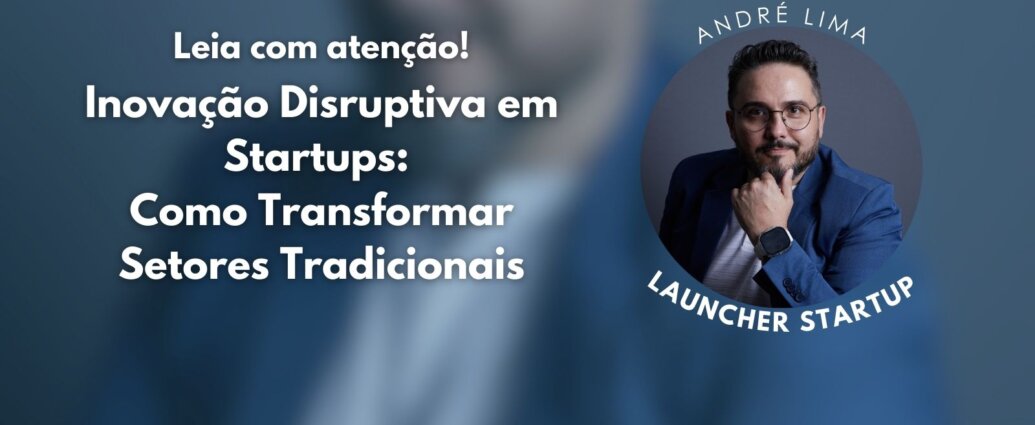 Leia com atenção!

Inovação Disruptiva em Startups: Como Transformar Setores Tradicionais

ANDRÉ LIMA

LAUNCHER STARTUP